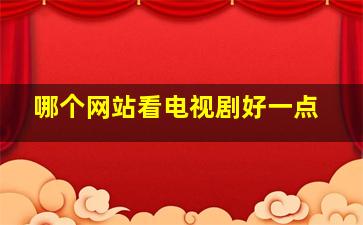 哪个网站看电视剧好一点